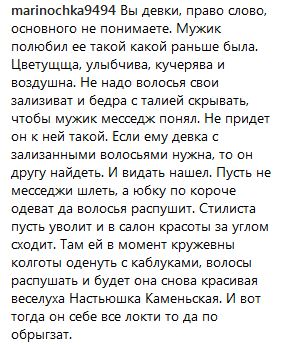 marinochka9494 Вы девки, право слово, основного не понимаете. Мужик полюбил ее такой какой раньше была. Цветущща, улыбчива, кучерява и воздушна. Не надо волосья свои зализиват и бедра с талией скрывать, чтобы мужик месседж понял. Не придет он к ней такой. Если ему девка с зализанными волосьями нужна, то он другу найдеть. И видать нашел. Пусть не месседжи шлеть, а юбку по короче одеват да волосья распушит. Стилиста пусть уволит и в салон красоты за углом сходит. Там ей в момент кружевны колготы оденуть с каблуками, волосы распушать и будет она снова красивая веселуха Настьюшка Каменьская. И вот тогда он себе все локти то да по обрыгзат.